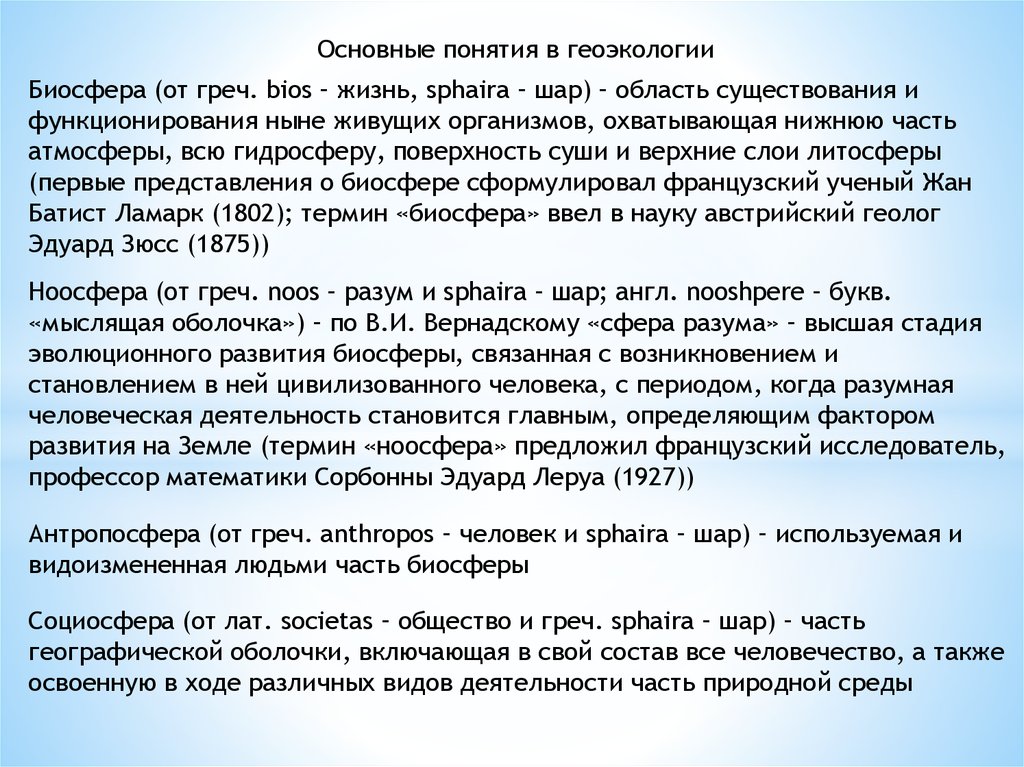 Основные понятия в геоэкологии

Биосфера (от греч. bios – жизнь, sphaira – шар) – область существования и функционирования ныне живущих организмов, охватывающая нижнюю часть атмосферы, всю гидросферу, поверхность суши и верхние слои литосферы (первые представления о биосфере сформулировал французский ученый Жан Батист Ламарк (1802); термин «биосфера» ввел в науку австрийский геолог Эдуард Зюсс (1875))

Ноосфера (от греч. noos – разум и sphaira – шар; англ. nooshpere – букв. «мыслящая оболочка») – по В.И. Вернадскому «сфера разума» – высшая стадия эволюционного развития биосферы, связанная с возникновением и становлением в ней цивилизованного человека, с периодом, когда разумная человеческая деятельность становится главным, определяющим фактором развития на Земле (термин «ноосфера» предложил французский исследователь, профессор математики Сорбонны Эдуард Леруа (1927))

Антропосфера (от греч. anthropos – человек и sphaira – шар) – используемая и видоизмененная людьми часть биосферы

Социосфера (от лат. societas – общество и греч. sphaira – шар) – часть географической оболочки, включающая в свой состав все человечество, а также освоенную в ходе различных видов деятельности часть природной среды